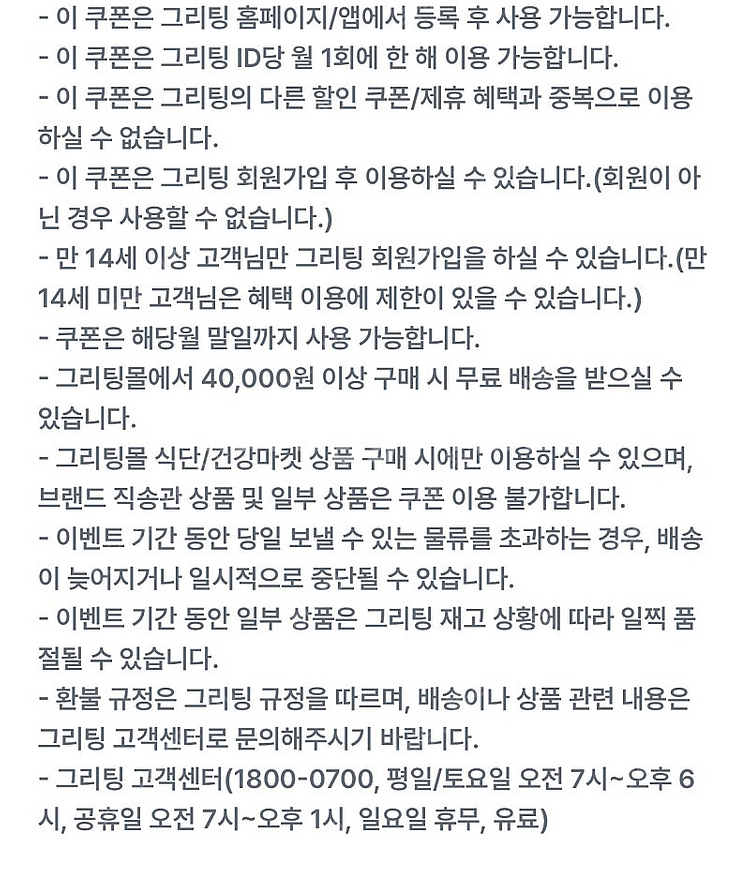 - 이 쿠폰은 그리팅 홈페이지/앱에서 등록 후 사용 가능합니다.
- 이 쿠폰은 그리팅 ID당 월 1회에 한 해 이용 가능합니다.
- 이 쿠폰은 그리팅의 다른 할인 쿠폰/제휴 혜택과 중복으로 이용하실 수 없습니다.
- 이 쿠폰은 그리팅 회원가입 후 이용하실 수 있습니다.(회원이 아닌 경우 사용할 수 없습니다.)
- 만 14세 이상 고객님만 그리팅 회원가입을 하실 수 있습니다.(만 14세 미만 고객님은 혜택 이용에 제한이 있을 수 있습니다.)
- 쿠폰은 해당월 말일까지 사용 가능합니다.
- 그리팅몰에서 40,000원 이상 구매 시 무료 배송을 받으실 수 있습니다.
- 그리팅몰 식단/건강마켓 상품 구매 시에만 이용하실 수 있으며, 브랜드 직송관 상품 및 일부 상품은 쿠폰 이용 불가합니다.
- 이벤트 기간 동안 당일 보낼 수 있는 물류를 초과하는 경우, 배송이 늦어지거나 일시적으로 중단될 수 있습니다.
- 이벤트 기간 동안 일부 상품은 그리팅 재고 상황에 따라 일찍 품절될 수 있습니다.
- 환불 규정은 그리팅 규정을 따르며, 배송이나 상품 관련 내용은 그리팅 고객센터로 문의해주시기 바랍니다.
- 그리팅 고객센터(1800-0700, 평일/토요일 오전 7시~오후 6시, 공휴일 오전 7시~오후 1시, 일요일 휴무, 유료)